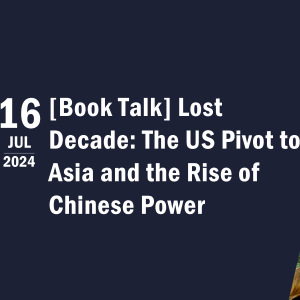 16
JUL
2024

[Book Talk] Lost Decade: The US Pivot to Asia and the Rise of Chinese Power